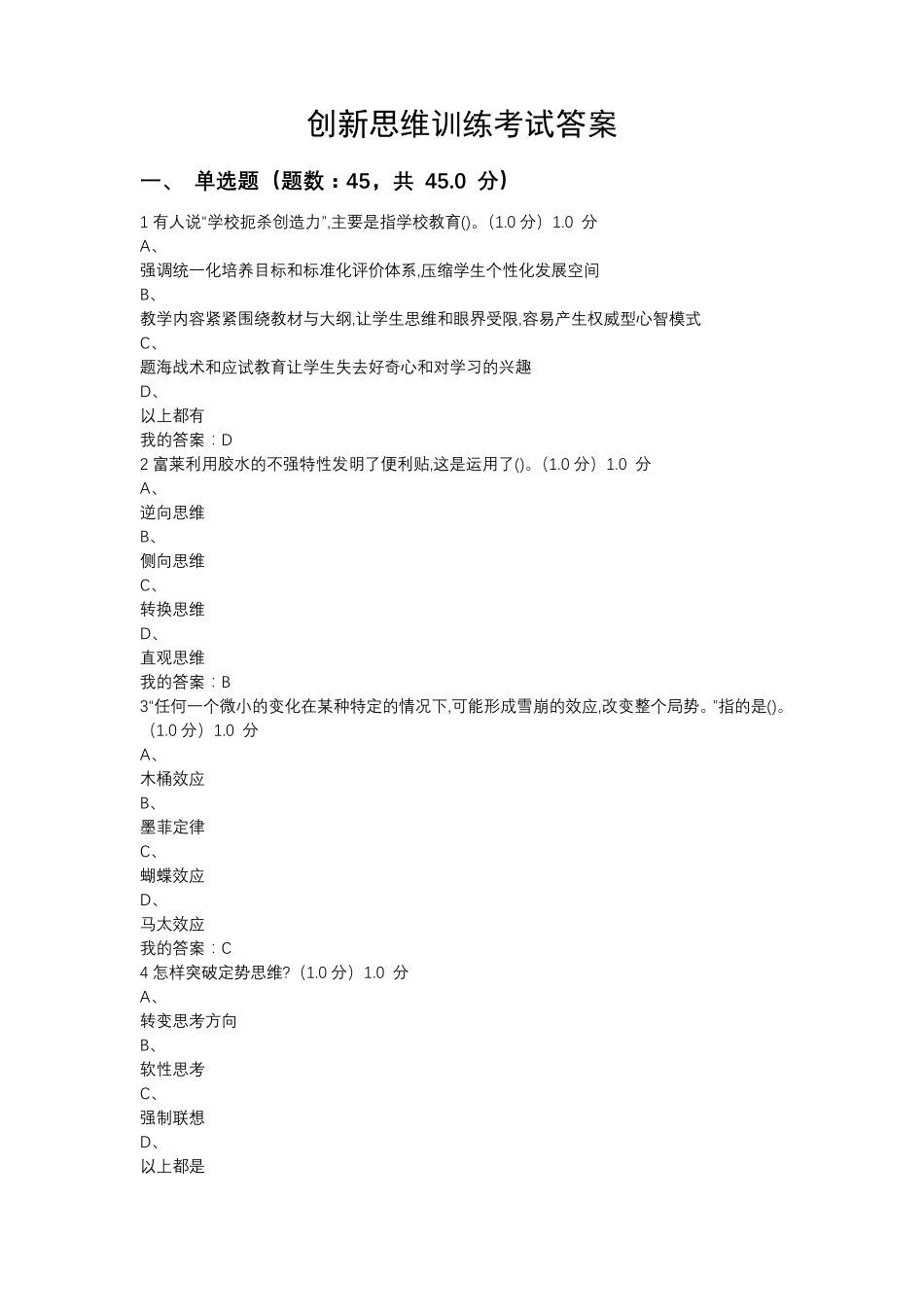 创新思维训练考试答案

一、 单选题（题数：45，共 45.0 分）

1 有人说“学校扼杀创造力”,主要是指学校教育()。(1.0 分）1.0 分
A、
强调统一化培养目标和标准化评价体系,压缩学生个性化发展空间
B、
教学内容紧紧围绕教材与大纲,让学生思维和眼界受限,容易产生权威型心智模式
C、
题海战术和应试教育让学生失去好奇心和对学习的兴趣
D、
以上都有
我的答案：D
2 富莱利用胶水的不强特性发明了便利贴,这是运用了()。(1.0 分）1.0 分
A、
逆向思维
B、
侧向思维
C、
转换思维
D、
直观思维
我的答案：B
3“任何一个微小的变化在某种特定的情况下,可能形成雪崩的效应,改变整个局势。”指的是()。（1.0 分）1.0 分
A、
木桶效应
B、
墨菲定律
C、
蝴蝶效应
D、
马太效应
我的答案：C
4 怎样突破定势思维?（1.0 分）1.0 分
A、
转变思考方向
B、
软性思考
C、
强制联想
D、
以上都是